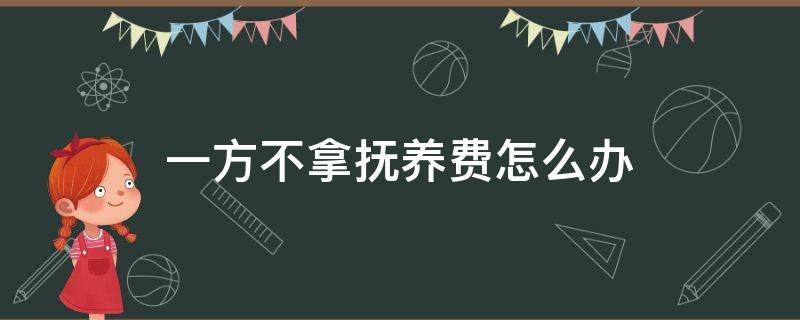 一方不拿抚养费怎么办